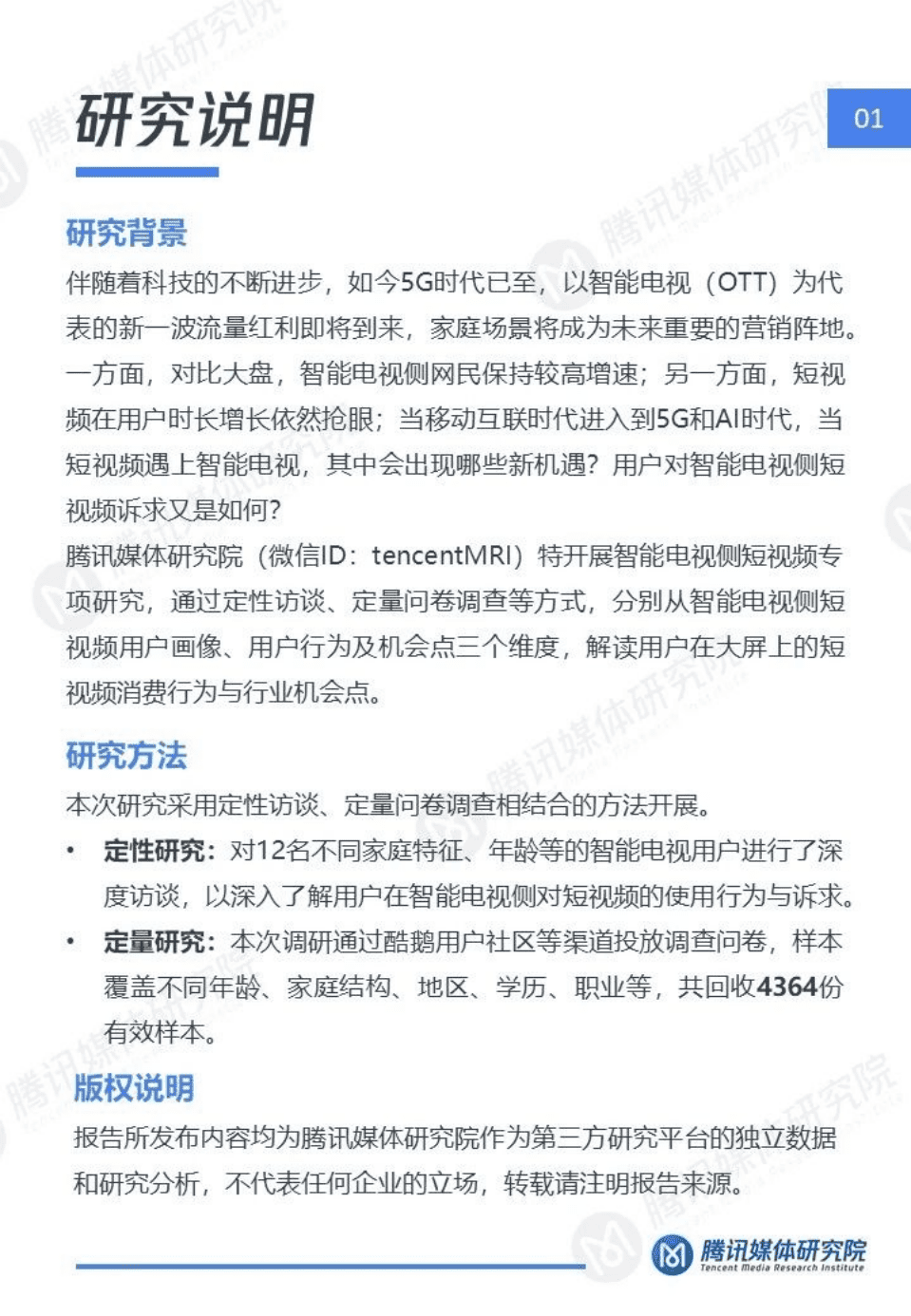 研究说明

01

研究背景

伴随着科技的不断进步，如今5G时代已至，以智能电视（OTT）为代表的新一波流量红利即将到来，家庭场景将成为未来重要的营销阵地。一方面，对比大盘，智能电视侧网民保持较高增速；另一方面，短视频在用户时长增长依然抢眼；当移动互联时代进入到5G和AI时代，当短视频遇上智能电视，其中会出现哪些新机遇？用户对智能电视侧短视频诉求又是如何？

腾讯媒体研究院（微信ID：tencentMRI）特开展智能电视侧短视频专项研究，通过定性访谈、定量问卷调查等方式，分别从智能电视侧短视频用户画像、用户行为及机会点三个维度，解读用户在大屏上的短视频消费行为与行业机会点。

研究方法

本次研究采用定性访谈、定量问卷调查相结合的方法开展。

• 定性研究：对12名不同家庭特征、年龄等的智能电视用户进行了深度访谈，以深入了解用户在智能电视侧对短视频的使用行为与诉求。

• 定量研究：本次调研通过酷鹅用户社区等渠道投放调查问卷，样本覆盖不同年龄、家庭结构、地区、学历、职业等，共回收4364份有效样本。

版权说明

报告所发布内容均为腾讯媒体研究院作为第三方研究平台的独立数据和研究分析，不代表任何企业的立场，转载请注明报告来源。

腾讯媒体研究院
Tencent Media Research Institute